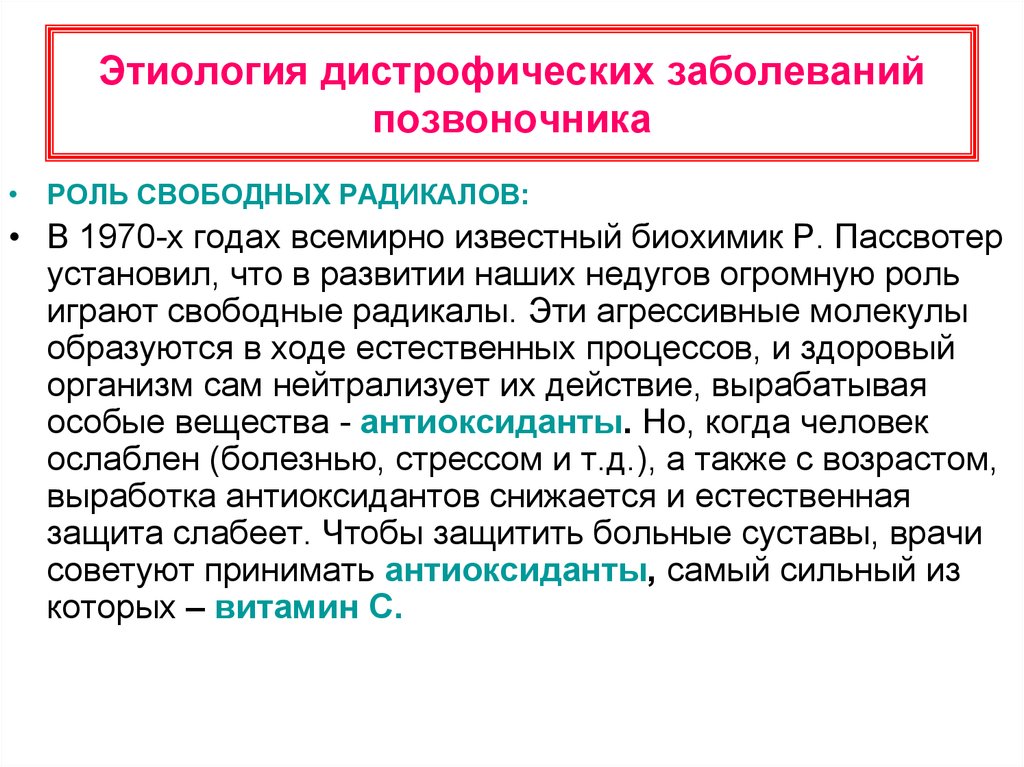 Этиология дистрофических заболеваний позвоночника

• РОЛЬ СВОБОДНЫХ РАДИКАЛОВ:

• В 1970-х годах всемирно известный биохимик Р. Пассвотер установил, что в развитии наших недугов огромную роль играют свободные радикалы. Эти агрессивные молекулы образуются в ходе естественных процессов, и здоровый организм сам нейтрализует их действие, вырабатывая особые вещества - антиоксиданты. Но, когда человек ослаблен (болезнью, стрессом и т.д.), а также с возрастом, выработка антиоксидантов снижается и естественная защита слабеет. Чтобы защитить больные суставы, врачи советуют принимать антиоксиданты, самый сильный из которых – витамин С.